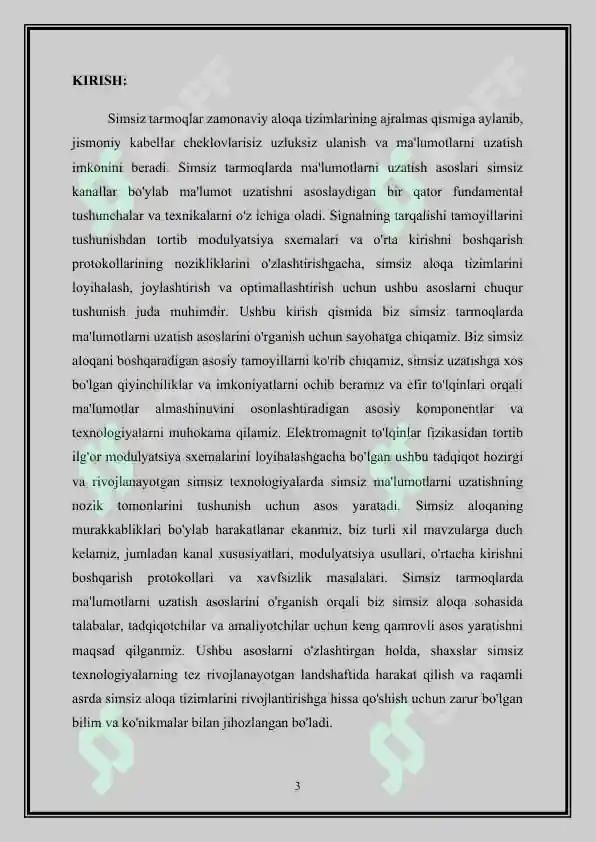 KIRISH:

Simsiz tarmoqlar zamonaviy aloqa tizimlarining ajralmas qismiga aylanib, jismoniy kabellar cheklovlarisiz uzluksiz ulanish va ma'lumotlarni uzatish imkonini beradi. Simsiz tarmoqlarda ma'lumotlarni uzatish asoslari simsiz kanallar bo'ylab ma'lumot uzatishni asoslaydigan bir qator fundamental tushunchalar va texnikalarni o'z ichiga oladi. Signalning tarqalishi tamoyillarini tushunishdan tortib modulyatsiya sxemalari va o'rta kirishni boshqarish protokollarining nozikliklarini o'zlashtirishgacha, simsiz aloqa tizimlarini loyihalash, joylashtirish va optimallashtirish uchun ushbu asoslarni chuqur tushunish juda muhimdir. Ushbu kirish qismida biz simsiz tarmoqlarda ma'lumotlarni uzatish asoslarini o'rganish uchun sayohatga chiqamiz. Biz simsiz aloqani boshqaradigan asosiy tamoyillarni ko'rib chiqamiz, simsiz uzatishga xos bo'lgan qiyinchiliklar va imkoniyatlarni ochib beramiz va efir to'lqinlari orqali ma'lumotlar almashinuvini osonlashtiradigan asosiy komponentlar va texnologiyalarni muhokama qilamiz. Elektromagnit to'lqinlar fizikasidan tortib ilg'or modulyatsiya sxemalarini loyihalashgacha bo'lgan ushbu tadqiqot hozirgi va rivojlanayotgan simsiz texnologiyalarda simsiz ma'lumotlarni uzatishning nozik tomonlarini tushunish uchun asos yaratadi. Simsiz aloqaning murakkabliklari bo'ylab harakatlanar ekanmiz, biz turli xil mavzularga duch kelamiz, jumladan kanal xususiyatlari, modulyatsiya usullari, o'rtacha kirishni boshqarish protokollari va xavfsizlik masalalari. Simsiz tarmoqlarda ma'lumotlarni uzatish asoslarini o'rganish orqali biz simsiz aloqa sohasida talabalar, tadqiqotchilar va amaliyotchilar uchun keng qamrovli asos yaratishni maqsad qilganmiz. Ushbu asoslarni o'zlashtirgan holda, shaxslar simsiz texnologiyalarning tez rivojlanayotgan landshaftida harakat qilish va raqamli asrda simsiz aloqa tizimlarini rivojlantirishga hissa qo'shish uchun zarur bo'lgan bilim va ko'nikmalar bilan jihozlangan bo'ladi.

3